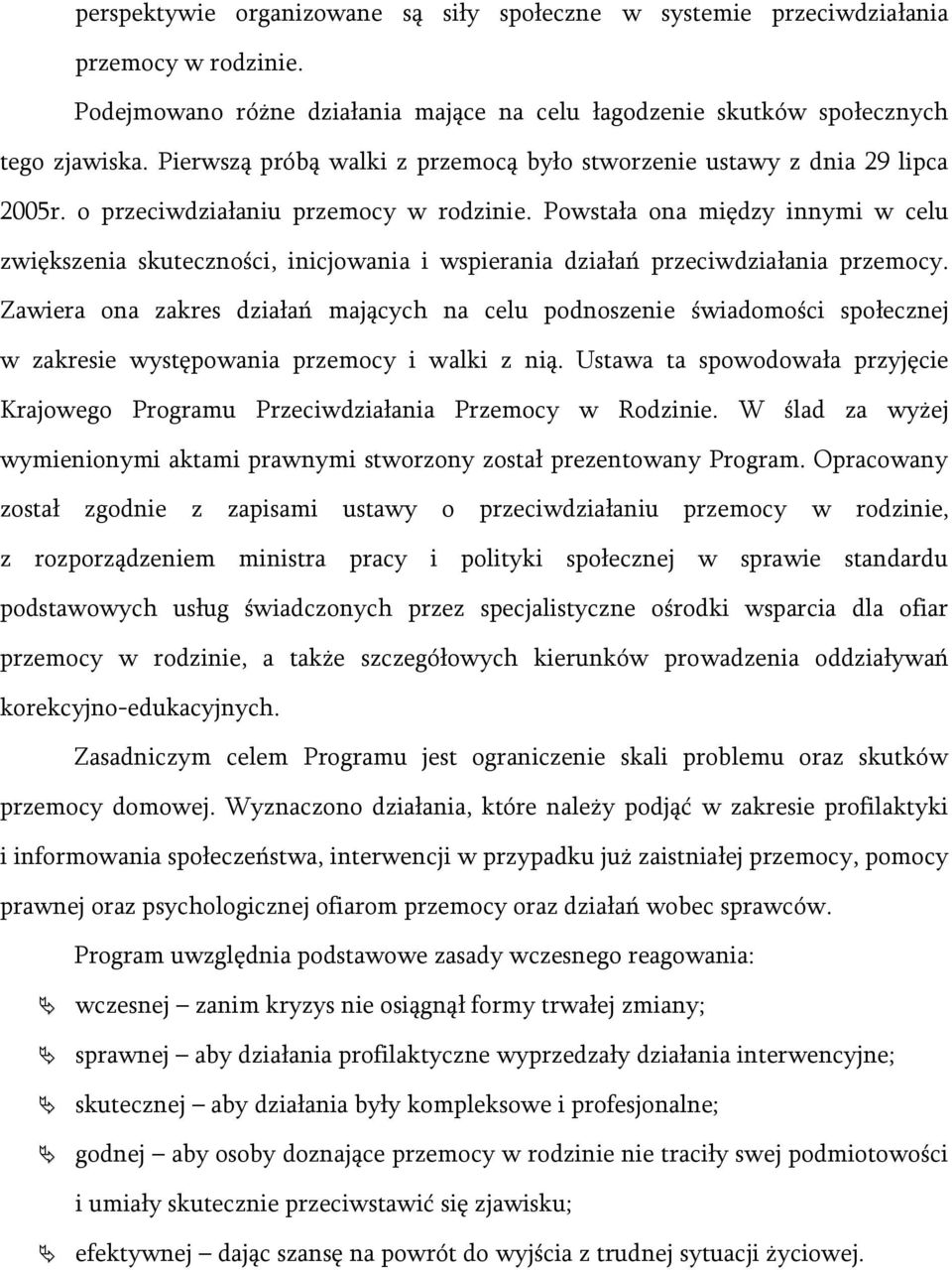 perspektywie organizowane są siły społeczne w systemie przeciwdziałania przemocy w rodzinie.

Podejmowano różne działania mające na celu łagodzenie skutków społecznych tego zjawiska. Pierwszą próbą walki z przemocą było stworzenie ustawy z dnia 29 lipca 2005r. o przeciwdziałaniu przemocy w rodzinie. Powstała ona między innymi w celu zwiększenia skuteczności, inicjowania i wspierania działań przeciwdziałania przemocy. Zawiera ona zakres działań mających na celu podnoszenie świadomości społecznej w zakresie występowania przemocy i walki z nią. Ustawa ta spowodowała przyjęcie Krajowego Programu Przeciwdziałania Przemocy w Rodzinie. W ślad za wyżej wymienionymi aktami prawnymi stworzony został prezentowany Program. Opracowany został zgodnie z zapisami ustawy o przeciwdziałaniu przemocy w rodzinie, z rozporządzeniem ministra pracy i polityki społecznej w sprawie standardu podstawowych usług świadczonych przez specjalistyczne ośrodki wsparcia dla ofiar przemocy w rodzinie, a także szczegółowych kierunków prowadzenia oddziaływań korekcyjno-edukacyjnych.

Zasadniczym celem Programu jest ograniczenie skali problemu oraz skutków przemocy domowej. Wyznaczono działania, które należy podjąć w zakresie profilaktyki i informowania społeczeństwa, interwencji w przypadku już zaistniałej przemocy, pomocy prawnej oraz psychologicznej ofiarom przemocy oraz działań wobec sprawców.

Program uwzględnia podstawowe zasady wczesnego reagowania:

wczesnej – zanim kryzys nie osiągnął formy trwałej zmiany;

sprawnej – aby działania profilaktyczne wyprzedzały działania interwencyjne;

skutecznej – aby działania były kompleksowe i profesjonalne;

godnej – aby osoby doznające przemocy w rodzinie nie traciły swej podmiotowości i umiały skutecznie przeciwstawić się zjawisku;

efektywnej – dając szansę na powrót do wyjścia z trudnej sytuacji życiowej.